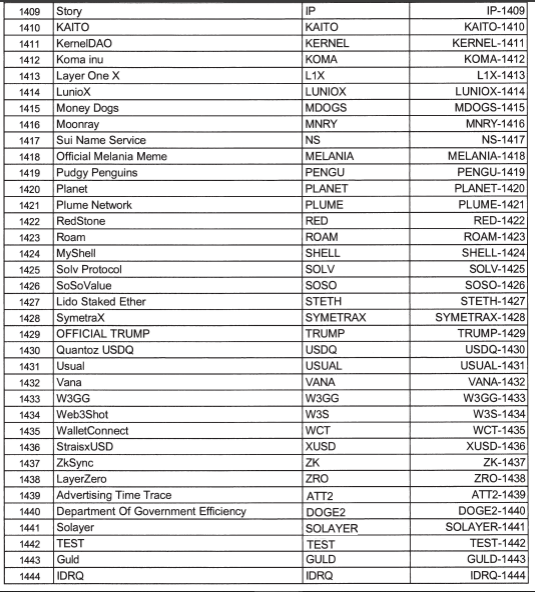 | | | | |
|---|---|---|---|
| 1409 | Story | IP | IP-1409 |
| 1410 | KAITO | KAITO | KAITO-1410 |
| 1411 | KernelDAO | KERNEL | KERNEL-1411 |
| 1412 | Koma inu | KOMA | KOMA-1412 |
| 1413 | Layer One X | L1X | L1X-1413 |
| 1414 | LunioX | LUNIOX | LUNIOX-1414 |
| 1415 | Money Dogs | MDOGS | MDOGS-1415 |
| 1416 | Moonray | MNRY | MNRY-1416 |
| 1417 | Sui Name Service | NS | NS-1417 |
| 1418 | Official Melania Meme | MELANIA | MELANIA-1418 |
| 1419 | Pudgy Penguins | PENGU | PENGU-1419 |
| 1420 | Planet | PLANET | PLANET-1420 |
| 1421 | Plume Network | PLUME | PLUME-1421 |
| 1422 | RedStone | RED | RED-1422 |
| 1423 | Roam | ROAM | ROAM-1423 |
| 1424 | MyShell | SHELL | SHELL-1424 |
| 1425 | Solv Protocol | SOLV | SOLV-1425 |
| 1426 | SoSoValue | SOSO | SOSO-1426 |
| 1427 | Lido Staked Ether | STETH | STETH-1427 |
| 1428 | SymetraX | SYMETRAX | SYMETRAX-1428 |
| 1429 | OFFICIAL TRUMP | TRUMP | TRUMP-1429 |
| 1430 | Quantoz USDQ | USDQ | USDQ-1430 |
| 1431 | Usual | USUAL | USUAL-1431 |
| 1432 | Vana | VANA | VANA-1432 |
| 1433 | W3GG | W3GG | W3GG-1433 |
| 1434 | Web3Shot | W3S | W3S-1434 |
| 1435 | WalletConnect | WCT | WCT-1435 |
| 1436 | StraisxUSD | XUSD | XUSD-1436 |
| 1437 | ZkSync | ZK | ZK-1437 |
| 1438 | LayerZero | ZRO | ZRO-1438 |
| 1439 | Advertising Time Trace | ATT2 | ATT2-1439 |
| 1440 | Department Of Government Efficiency | DOGE2 | DOGE2-1440 |
| 1441 | Solayer | SOLAYER | SOLAYER-1441 |
| 1442 | TEST | TEST | TEST-1442 |
| 1443 | Guld | GULD | GULD-1443 |
| 1444 | IDRQ | IDRQ | IDRQ-1444 |